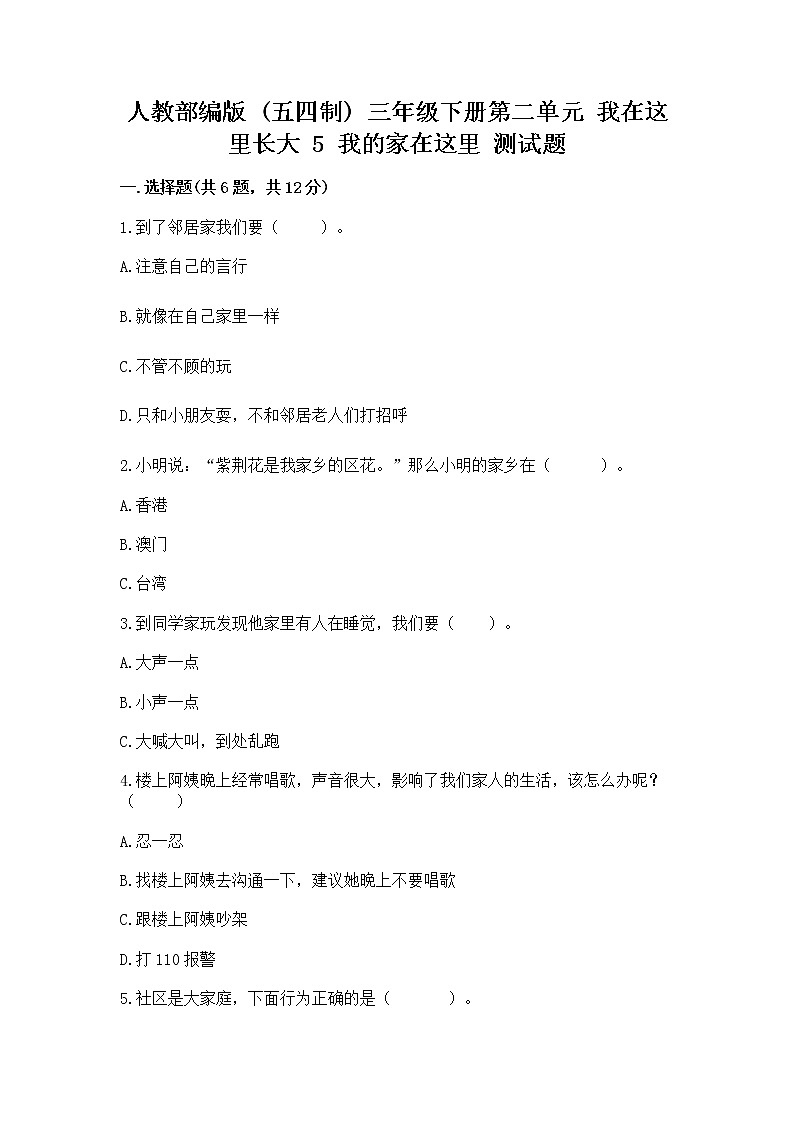 人教部编版（五四制）三年级下册第二单元 我在这里长大 5 我的家在这里 测试题

一.选择题(共6题，共12分)

1.到了邻居家我们要（　　）。

A.注意自己的言行

B.就像在自己家里一样

C.不管不顾的玩

D.只和小朋友耍，不和邻居老人们打招呼

2.小明说：“紫荆花是我家乡的区花。”那么小明的家乡在（　　）。

A.香港

B.澳门

C.台湾

3.到同学家玩发现他家里有人在睡觉，我们要（　　）。

A.大声一点

B.小声一点

C.大喊大叫，到处乱跑

4.楼上阿姨晚上经常唱歌，声音很大，影响了我们家人的生活，该怎么办呢？（　　）

A.忍一忍

B.找楼上阿姨去沟通一下，建议她晚上不要唱歌

C.跟楼上阿姨吵架

D.打110报警

5.社区是大家庭，下面行为正确的是（　　）。